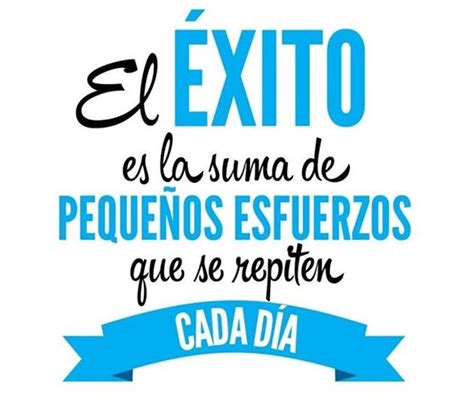 El ÉXITO
es la suma de
PEQUEÑOS ESFUERZOS
que se repiten
CADA DÍA